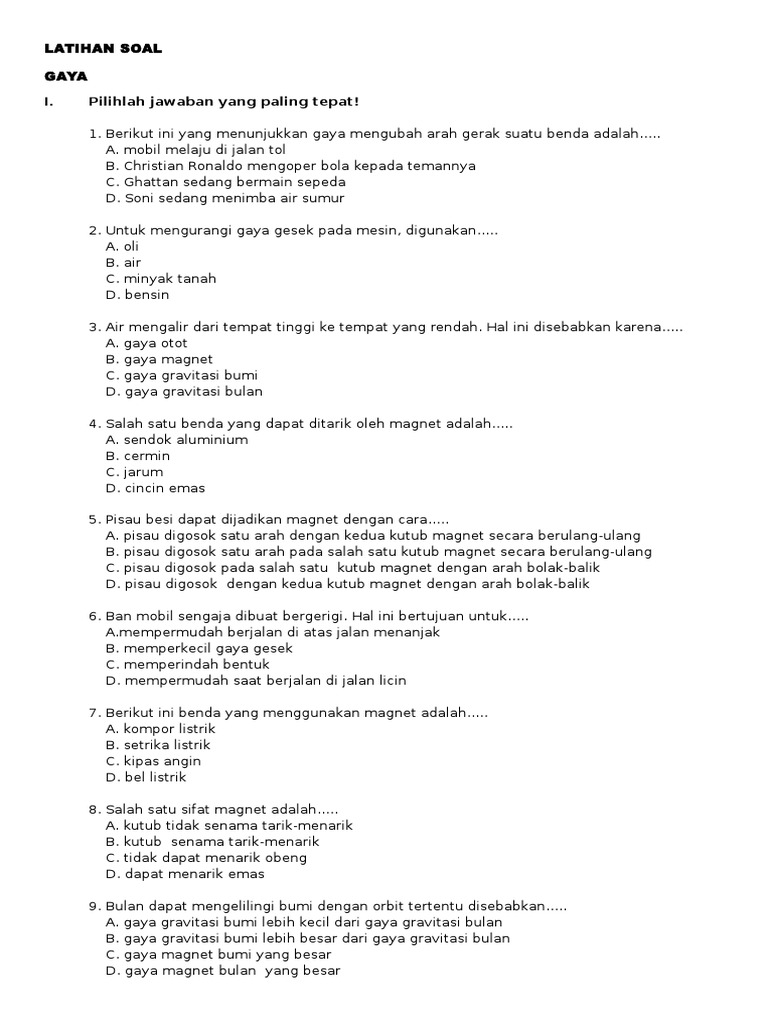 LATIHAN SOAL

GAYA

I. Pilihlah jawaban yang paling tepat!

1. Berikut ini yang menunjukkan gaya mengubah arah gerak suatu benda adalah.....
A. mobil melaju di jalan tol
B. Christian Ronaldo mengoper bola kepada temannya
C. Ghattan sedang bermain sepeda
D. Soni sedang menimba air sumur

2. Untuk mengurangi gaya gesek pada mesin, digunakan.....
A. oli
B. air
C. minyak tanah
D. bensin

3. Air mengalir dari tempat tinggi ke tempat yang rendah. Hal ini disebabkan karena.....
A. gaya otot
B. gaya magnet
C. gaya gravitasi bumi
D. gaya gravitasi bulan

4. Salah satu benda yang dapat ditarik oleh magnet adalah.....
A. sendok aluminium
B. cermin
C. jarum
D. cincin emas

5. Pisau besi dapat dijadikan magnet dengan cara.....
A. pisau digosok satu arah dengan kedua kutub magnet secara berulang-ulang
B. pisau digosok satu arah pada salah satu kutub magnet secara berulang-ulang
C. pisau digosok pada salah satu kutub magnet dengan arah bolak-balik
D. pisau digosok dengan kedua kutub magnet dengan arah bolak-balik

6. Ban mobil sengaja dibuat bergerigi. Hal ini bertujuan untuk.....
A.mempermudah berjalan di atas jalan menanjak
B. memperkecil gaya gesek
C. memperindah bentuk
D. mempermudah saat berjalan di jalan licin

7. Berikut ini benda yang menggunakan magnet adalah.....
A. kompor listrik
B. setrika listrik
C. kipas angin
D. bel listrik

8. Salah satu sifat magnet adalah.....
A. kutub tidak senama tarik-menarik
B. kutub senama tarik-menarik
C. tidak dapat menarik obeng
D. dapat menarik emas

9. Bulan dapat mengelilingi bumi dengan orbit tertentu disebabkan.....
A. gaya gravitasi bumi lebih kecil dari gaya gravitasi bulan
B. gaya gravitasi bumi lebih besar dari gaya gravitasi bulan
C. gaya magnet bumi yang besar
D. gaya magnet bulan yang besar